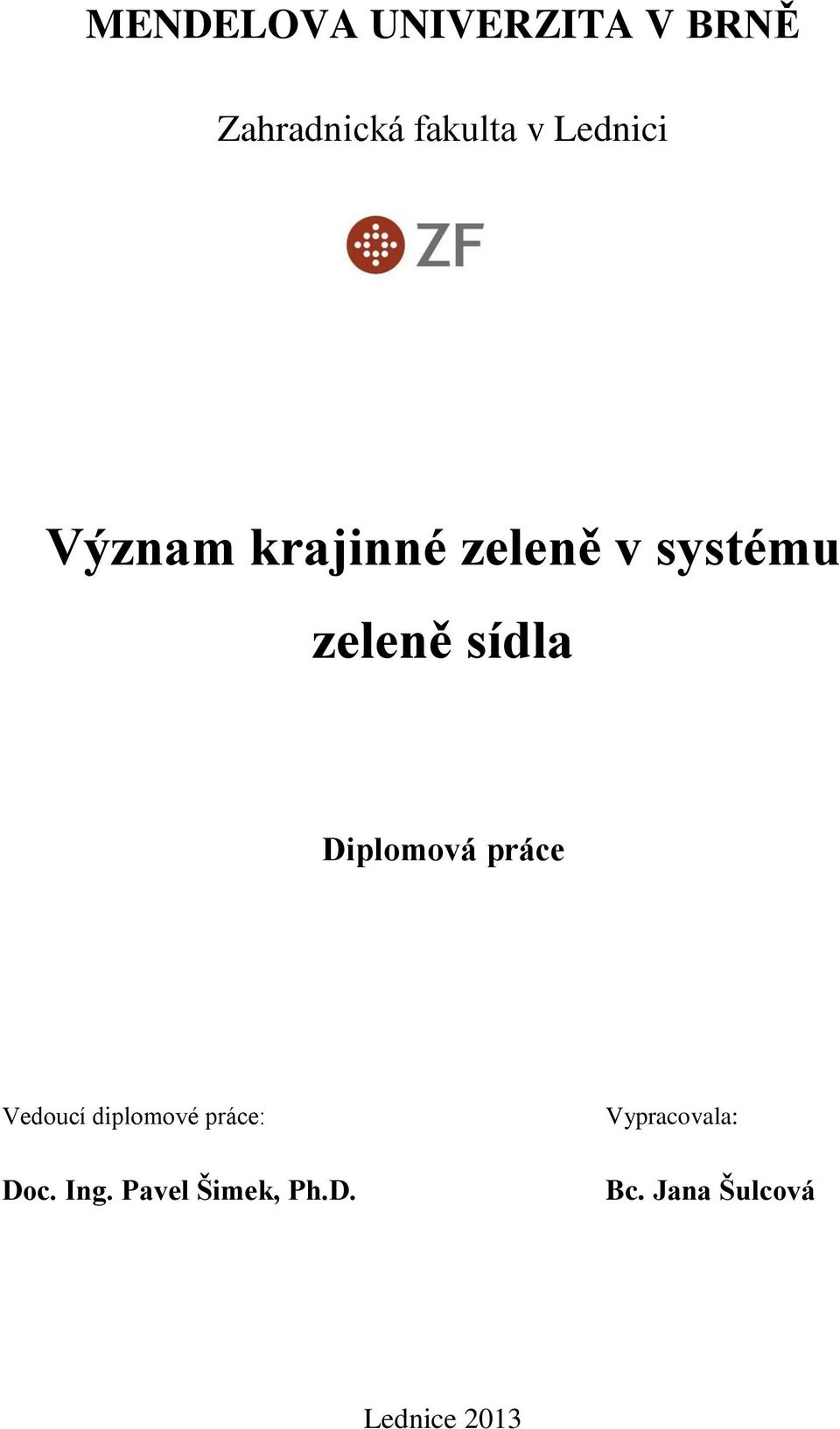 MENDELOVA UNIVERZITA V BRNĚ

Zahradnická fakulta v Lednici

ZF

Význam krajinné zeleně v systému zeleně sídla

Diplomová práce

Vedoucí diplomové práce:

Doc. Ing. Pavel Šimek, Ph.D.

Vypracovala:

Bc. Jana Šulcová

Lednice 2013